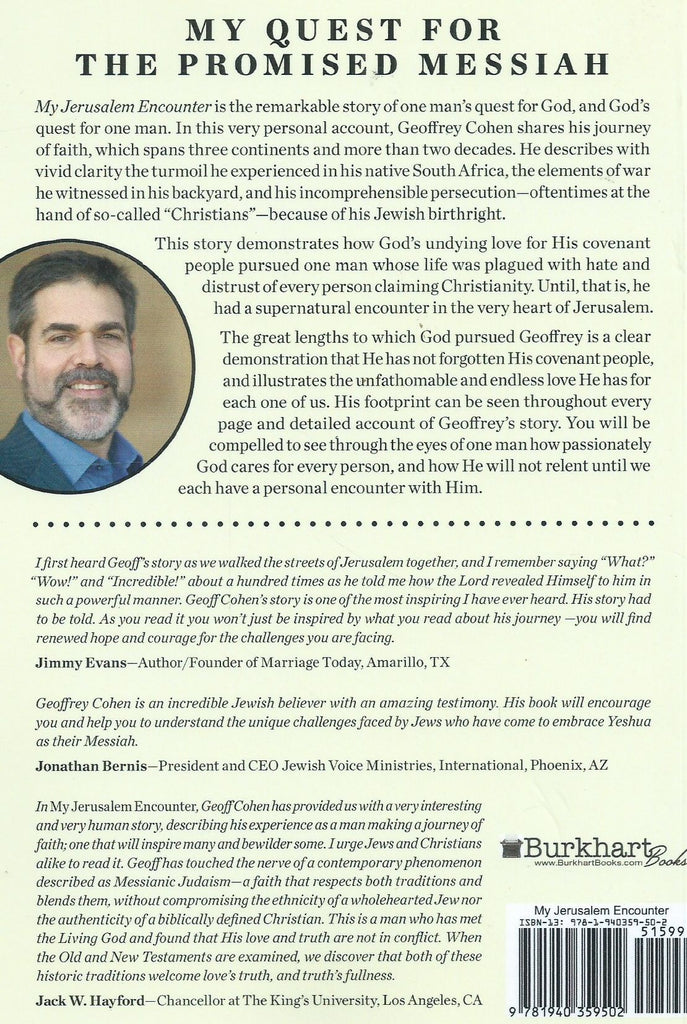 MY QUEST FOR THE PROMISED MESSIAH

My Jerusalem Encounter is the remarkable story of one man's quest for God, and God's quest for one man. In this very personal account, Geoffrey Cohen shares his journey of faith, which spans three continents and more than two decades. He describes with vivid clarity the turmoil he experienced in his native South Africa, the elements of war he witnessed in his backyard, and his incomprehensible persecution—oftentimes at the hand of so-called "Christians"—because of his Jewish birthright.

This story demonstrates how God's undying love for His covenant people pursued one man whose life was plagued with hate and distrust of every person claiming Christianity. Until, that is, he had a supernatural encounter in the very heart of Jerusalem.

The great lengths to which God pursued Geoffrey is a clear demonstration that He has not forgotten His covenant people, and illustrates the unfathomable and endless love He has for each one of us. His footprint can be seen throughout every page and detailed account of Geoffrey's story. You will be compelled to see through the eyes of one man how passionately God cares for every person, and how He will not relent until we each have a personal encounter with Him.

I first heard Geoff's story as we walked the streets of Jerusalem together, and I remember saying "What?" "Wow!" and "Incredible!" about a hundred times as he told me how the Lord revealed Himself to him in such a powerful manner. Geoff Cohen's story is one of the most inspiring I have ever heard. His story had to be told. As you read it you won't just be inspired by what you read about his journey —you will find renewed hope and courage for the challenges you are facing.

Jimmy Evans—Author/Founder of Marriage Today, Amarillo, TX

Geoffrey Cohen is an incredible Jewish believer with an amazing testimony. His book will encourage you and help you to understand the unique challenges faced by Jews who have come to embrace Yeshua as their Messiah.

Jonathan Bernis—President and CEO Jewish Voice Ministries, International, Phoenix, AZ

In My Jerusalem Encounter, Geoff Cohen has provided us with a very interesting and very human story, describing his experience as a man making a journey of faith; one that will inspire many and bewilder some. I urge Jews and Christians alike to read it. Geoff has touched the nerve of a contemporary phenomenon described as Messianic Judaism—a faith that respects both traditions and blends them, without compromising the ethnicity of a wholehearted Jew nor the authenticity of a biblically defined Christian. This is a man who has met the Living God and found that His love and truth are not in conflict. When the Old and New Testaments are examined, we discover that both of these historic traditions welcome love's truth, and truth's fullness.

Jack W. Hayford—Chancellor at The King's University, Los Angeles, CA

Burkhart Books
www.BurkhartBooks.com

My Jerusalem Encounter
ISBN-13: 978-1-940359-50-2
51599
9 781940 359502